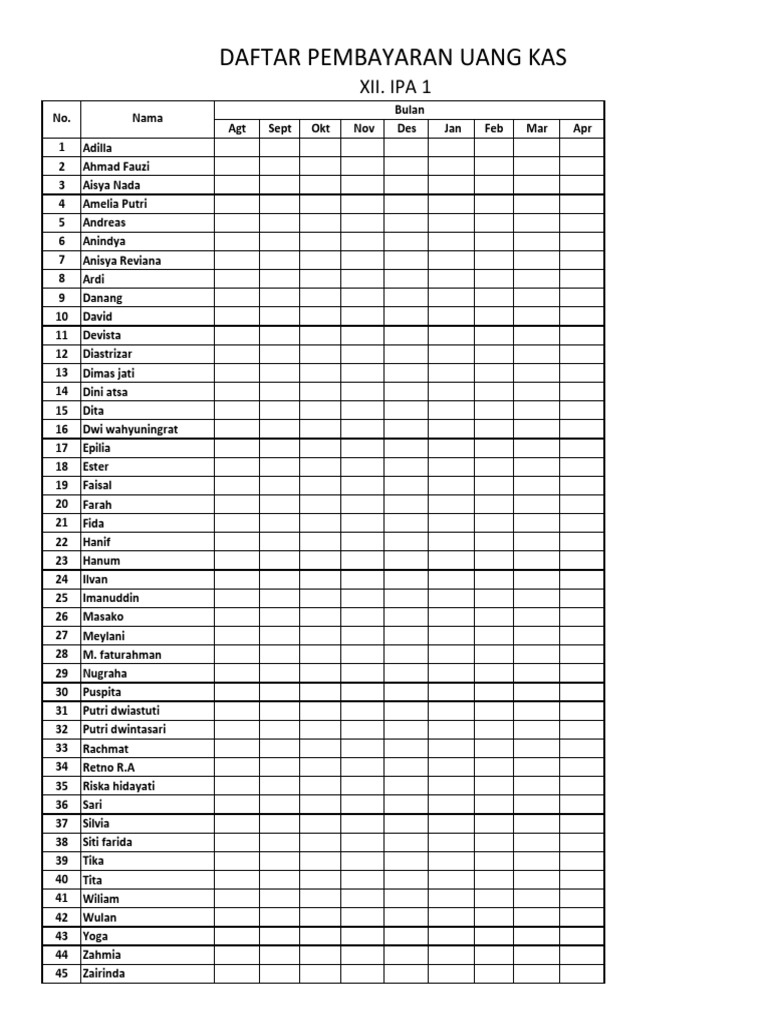 DAFTAR PEMBAYARAN UANG KAS

XII. IPA 1

| No. | Nama | Bulan | | | | | | | | |
|---|---|---|---|---|---|---|---|---|---|---|
| | | Agt | Sept | Okt | Nov | Des | Jan | Feb | Mar | Apr |
| 1 | Adilla | | | | | | | | | |
| 2 | Ahmad Fauzi | | | | | | | | | |
| 3 | Aisya Nada | | | | | | | | | |
| 4 | Amelia Putri | | | | | | | | | |
| 5 | Andreas | | | | | | | | | |
| 6 | Anindya | | | | | | | | | |
| 7 | Anisya Reviana | | | | | | | | | |
| 8 | Ardi | | | | | | | | | |
| 9 | Danang | | | | | | | | | |
| 10 | David | | | | | | | | | |
| 11 | Devista | | | | | | | | | |
| 12 | Diastrizar | | | | | | | | | |
| 13 | Dimas jati | | | | | | | | | |
| 14 | Dini atsa | | | | | | | | | |
| 15 | Dita | | | | | | | | | |
| 16 | Dwi wahyuningrat | | | | | | | | | |
| 17 | Epilia | | | | | | | | | |
| 18 | Ester | | | | | | | | | |
| 19 | Faisal | | | | | | | | | |
| 20 | Farah | | | | | | | | | |
| 21 | Fida | | | | | | | | | |
| 22 | Hanif | | | | | | | | | |
| 23 | Hanum | | | | | | | | | |
| 24 | Ilvan | | | | | | | | | |
| 25 | Imanuddin | | | | | | | | | |
| 26 | Masako | | | | | | | | | |
| 27 | Meylani | | | | | | | | | |
| 28 | M. faturahman | | | | | | | | | |
| 29 | Nugraha | | | | | | | | | |
| 30 | Puspita | | | | | | | | | |
| 31 | Putri dwiastuti | | | | | | | | | |
| 32 | Putri dwintasari | | | | | | | | | |
| 33 | Rachmat | | | | | | | | | |
| 34 | Retno R.A | | | | | | | | | |
| 35 | Riska hidayati | | | | | | | | | |
| 36 | Sari | | | | | | | | | |
| 37 | Silvia | | | | | | | | | |
| 38 | Siti farida | | | | | | | | | |
| 39 | Tika | | | | | | | | | |
| 40 | Tita | | | | | | | | | |
| 41 | Wiliam | | | | | | | | | |
| 42 | Wulan | | | | | | | | | |
| 43 | Yoga | | | | | | | | | |
| 44 | Zahmia | | | | | | | | | |
| 45 | Zairinda | | | | | | | | | |